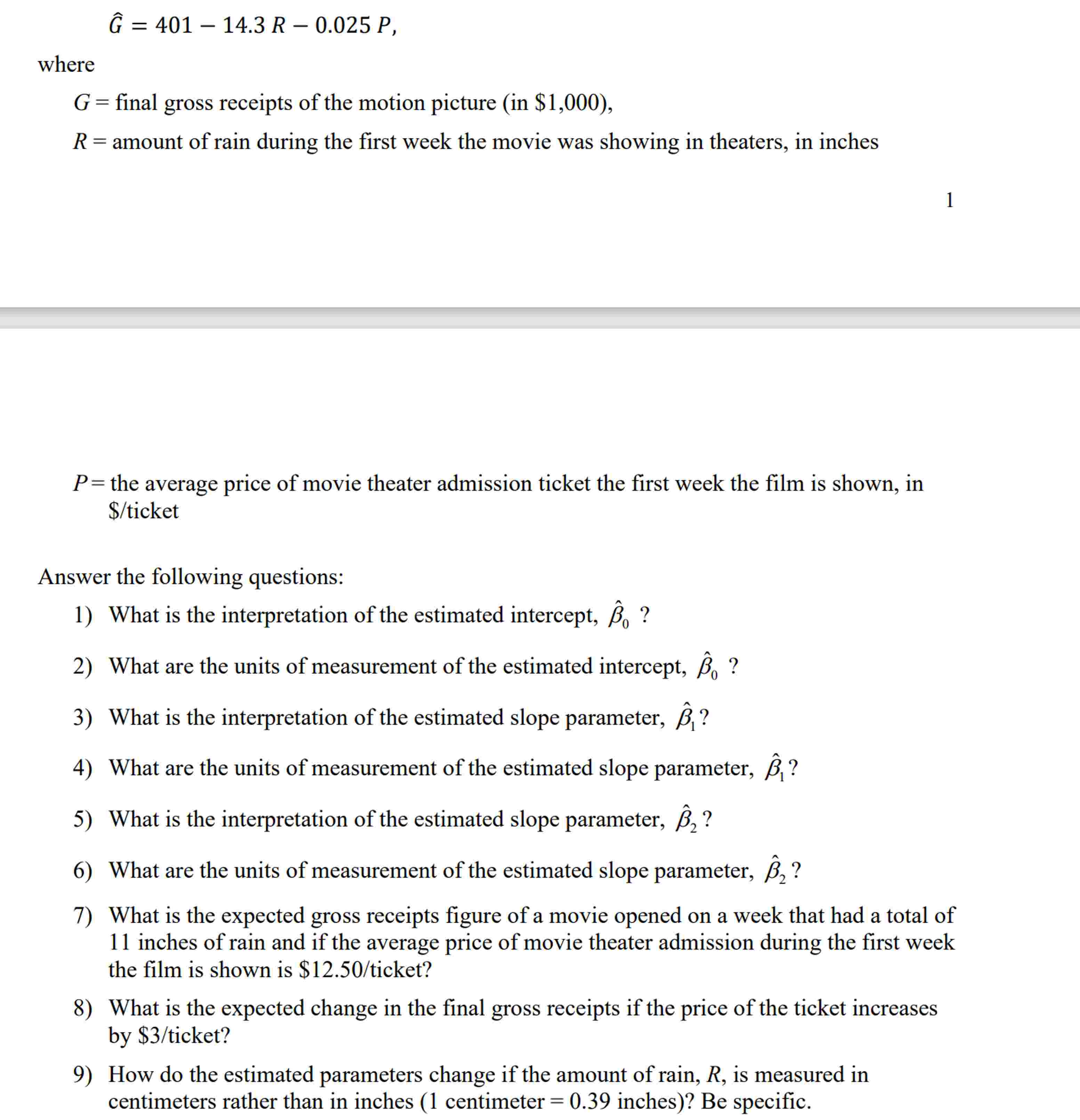 $\hat{G} = 401 - 14.3\,R - 0.025\,P,$

where

$G$ = final gross receipts of the motion picture (in \$1,000),

$R$ = amount of rain during the first week the movie was showing in theaters, in inches

1

$P$ = the average price of movie theater admission ticket the first week the film is shown, in \$/ticket

Answer the following questions:

1) What is the interpretation of the estimated intercept, $\hat{\beta}_0$ ?

2) What are the units of measurement of the estimated intercept, $\hat{\beta}_0$ ?

3) What is the interpretation of the estimated slope parameter, $\hat{\beta}_1$?

4) What are the units of measurement of the estimated slope parameter, $\hat{\beta}_1$?

5) What is the interpretation of the estimated slope parameter, $\hat{\beta}_2$?

6) What are the units of measurement of the estimated slope parameter, $\hat{\beta}_2$?

7) What is the expected gross receipts figure of a movie opened on a week that had a total of 11 inches of rain and if the average price of movie theater admission during the first week the film is shown is \$12.50/ticket?

8) What is the expected change in the final gross receipts if the price of the ticket increases by \$3/ticket?

9) How do the estimated parameters change if the amount of rain, $R$, is measured in centimeters rather than in inches (1 centimeter = 0.39 inches)? Be specific.